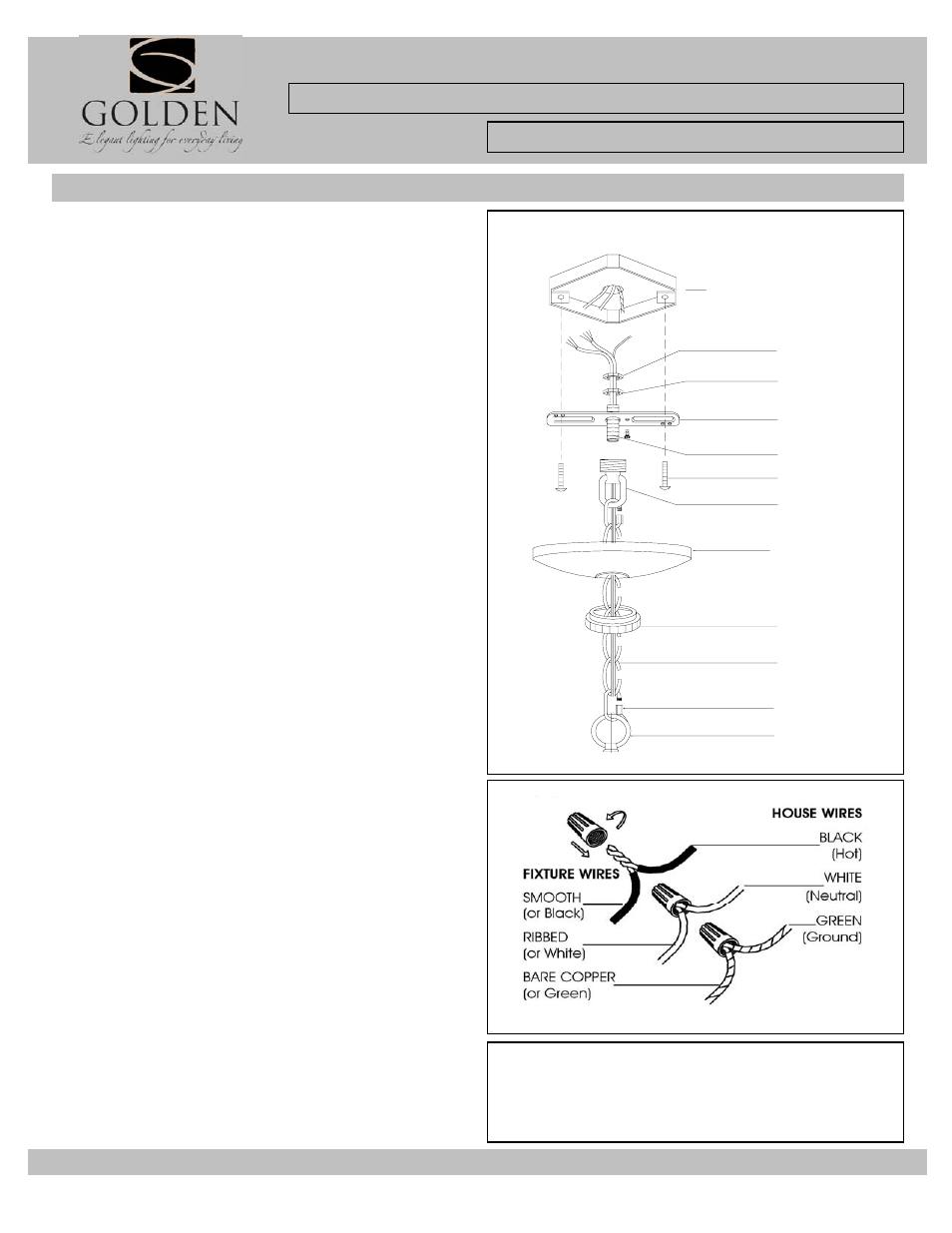 GOLDEN
Elegant lighting for everyday living

HOUSE WIRES
BLACK
(Hot)
WHITE
(Neutral)
GREEN
(Ground)
FIXTURE WIRES
SMOOTH
(or Black)
RIBBED
(or White)
BARE COPPER
(or Green)